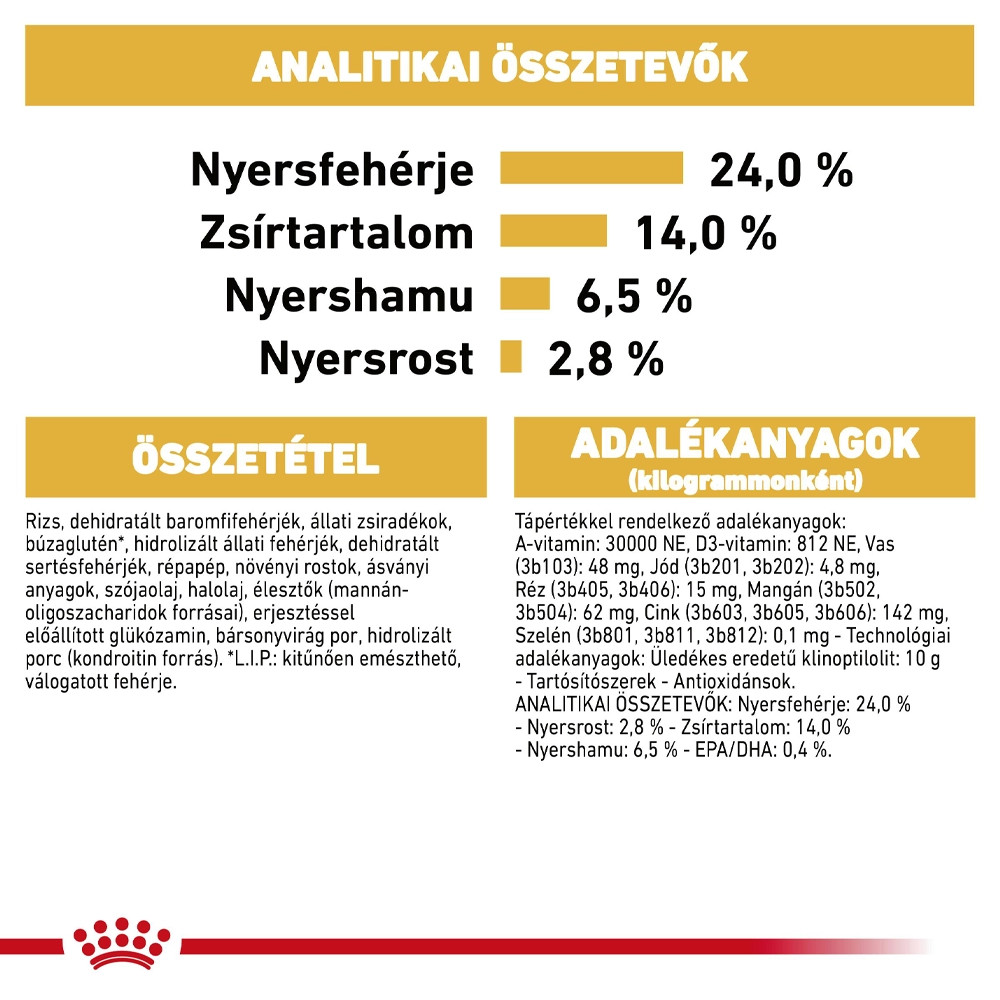 ANALITIKAI ÖSSZETEVŐK

Nyersfehérje 24,0 %
Zsírtartalom 14,0 %
Nyershamu 6,5 %
Nyersrost 2,8 %

ÖSSZETÉTEL

Rizs, dehidratált baromfifehérjék, állati zsiradékok, búzaglutén*, hidrolizált állati fehérjék, dehidratált sertésfehérjék, répapép, növényi rostok, ásványi anyagok, szójaolaj, halolaj, élesztők (mannán-oligoszacharidok forrásai), erjesztéssel előállított glükózamin, bársonyvirág por, hidrolizált porc (kondroitin forrás). *L.I.P.: kitűnően emészthető, válogatott fehérje.

ADALÉKANYAGOK
(kilogrammonként)

Tápértékkel rendelkező adalékanyagok: A-vitamin: 30000 NE, D3-vitamin: 812 NE, Vas (3b103): 48 mg, Jód (3b201, 3b202): 4,8 mg, Réz (3b405, 3b406): 15 mg, Mangán (3b502, 3b504): 62 mg, Cink (3b603, 3b605, 3b606): 142 mg, Szelén (3b801, 3b811, 3b812): 0,1 mg - Technológiai adalékanyagok: Üledékes eredetű klinoptilolit: 10 g - Tartósítószerek - Antioxidánsok.
ANALITIKAI ÖSSZETEVŐK: Nyersfehérje: 24,0 % - Nyersrost: 2,8 % - Zsírtartalom: 14,0 % - Nyershamu: 6,5 % - EPA/DHA: 0,4 %.